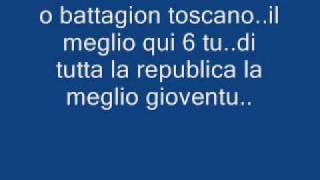 o battagion toscano..il meglio qui 6 tu..di tutta la republica la meglio gioventu..